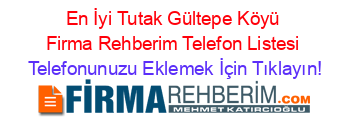 En İyi Tutak Gültepe Köyü Firma Rehberim Telefon Listesi Telefonunuzu Eklemek İçin Tıklayın!

FİRMAREHBERİM.COM
MEHMET KATIRCIOĞLU